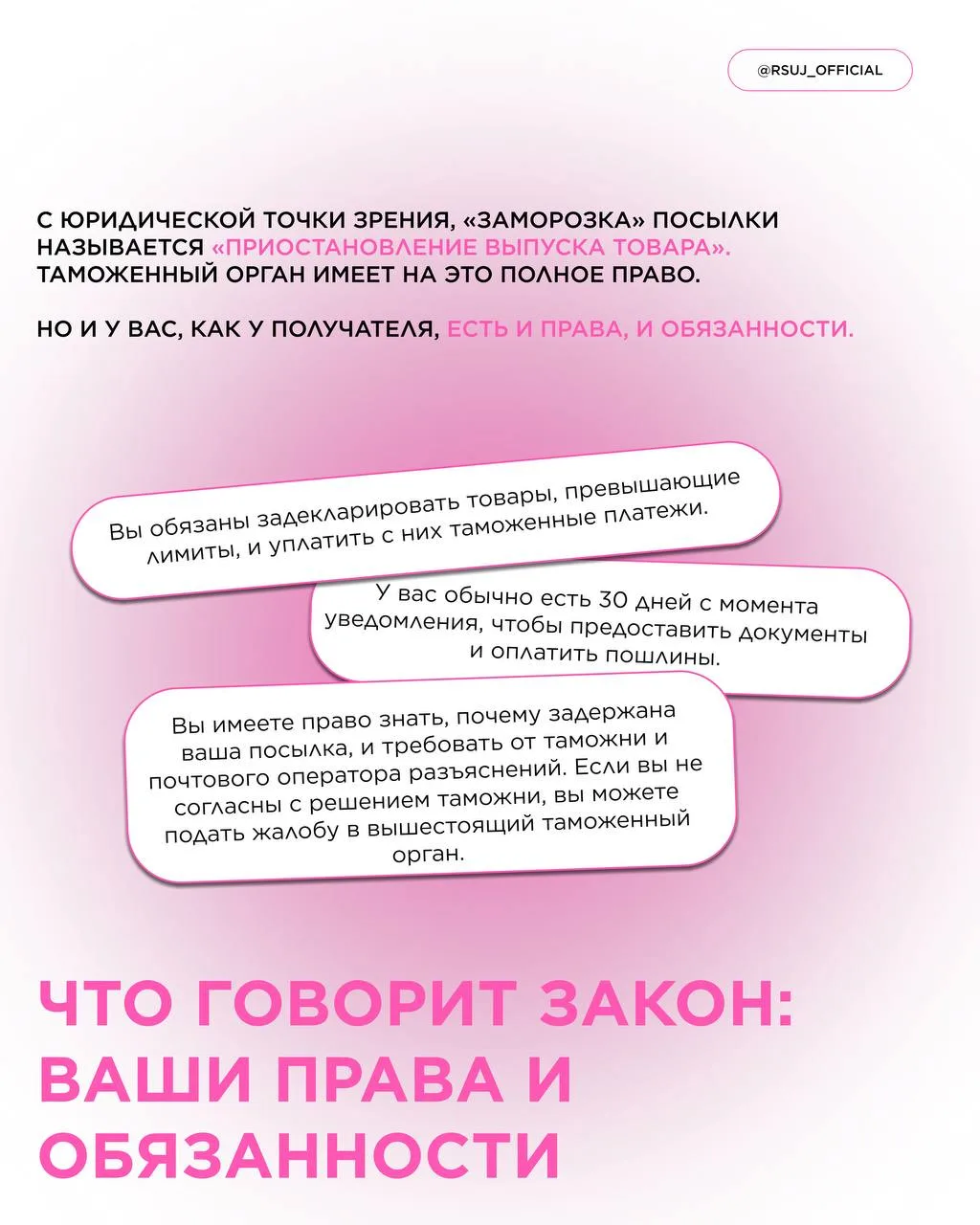 @RSUJ_OFFICIAL

С ЮРИДИЧЕСКОЙ ТОЧКИ ЗРЕНИЯ, «ЗАМОРОЗКА» ПОСЫЛКИ НАЗЫВАЕТСЯ «ПРИОСТАНОВЛЕНИЕ ВЫПУСКА ТОВАРА». ТАМОЖЕННЫЙ ОРГАН ИМЕЕТ НА ЭТО ПОЛНОЕ ПРАВО.

НО И У ВАС, КАК У ПОЛУЧАТЕЛЯ, ЕСТЬ И ПРАВА, И ОБЯЗАННОСТИ.

Вы обязаны задекларировать товары, превышающие лимиты, и уплатить с них таможенные платежи.

У вас обычно есть 30 дней с момента уведомления, чтобы предоставить документы и оплатить пошлины.

Вы имеете право знать, почему задержана ваша посылка, и требовать от таможни и почтового оператора разъяснений. Если вы не согласны с решением таможни, вы можете подать жалобу в вышестоящий таможенный орган.

ЧТО ГОВОРИТ ЗАКОН: ВАШИ ПРАВА И ОБЯЗАННОСТИ